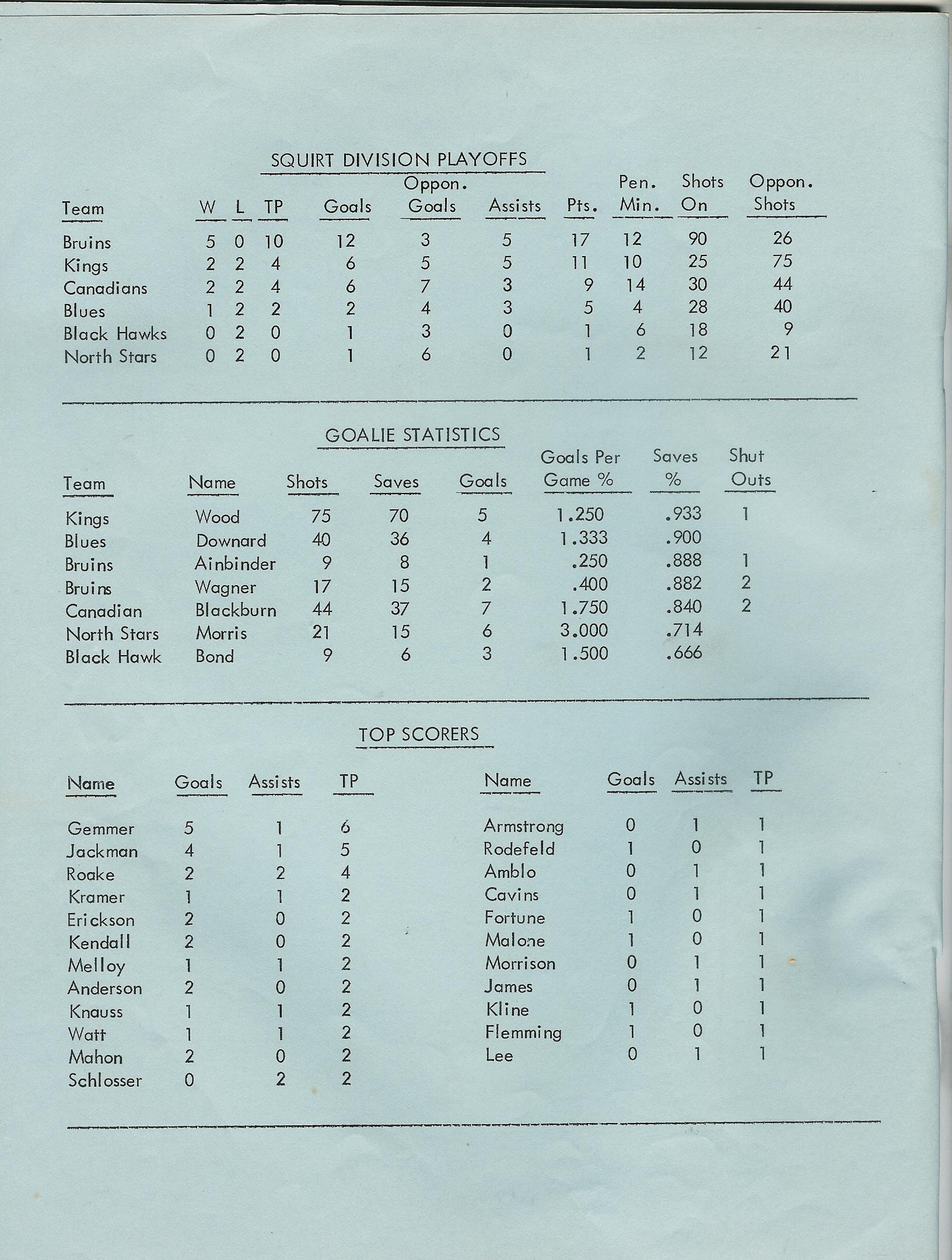 SQUIRT DIVISION PLAYOFFS

| Team | W | L | TP | Goals | Oppon. Goals | Assists | Pts. | Pen. Min. | Shots On | Oppon. Shots |
|---|---|---|---|---|---|---|---|---|---|---|
| Bruins | 5 | 0 | 10 | 12 | 3 | 5 | 17 | 12 | 90 | 26 |
| Kings | 2 | 2 | 4 | 6 | 5 | 5 | 11 | 10 | 25 | 75 |
| Canadians | 2 | 2 | 4 | 6 | 7 | 3 | 9 | 14 | 30 | 44 |
| Blues | 1 | 2 | 2 | 2 | 4 | 3 | 5 | 4 | 28 | 40 |
| Black Hawks | 0 | 2 | 0 | 1 | 3 | 0 | 1 | 6 | 18 | 9 |
| North Stars | 0 | 2 | 0 | 1 | 6 | 0 | 1 | 2 | 12 | 21 |

GOALIE STATISTICS

| Team | Name | Shots | Saves | Goals | Goals Per Game % | Saves % | Shut Outs |
|---|---|---|---|---|---|---|---|
| Kings | Wood | 75 | 70 | 5 | 1.250 | .933 | 1 |
| Blues | Downard | 40 | 36 | 4 | 1.333 | .900 | |
| Bruins | Ainbinder | 9 | 8 | 1 | .250 | .888 | 1 |
| Bruins | Wagner | 17 | 15 | 2 | .400 | .882 | 2 |
| Canadian | Blackburn | 44 | 37 | 7 | 1.750 | .840 | 2 |
| North Stars | Morris | 21 | 15 | 6 | 3.000 | .714 | |
| Black Hawk | Bond | 9 | 6 | 3 | 1.500 | .666 | |

TOP SCORERS

| Name | Goals | Assists | TP |
|---|---|---|---|
| Gemmer | 5 | 1 | 6 |
| Jackman | 4 | 1 | 5 |
| Roake | 2 | 2 | 4 |
| Kramer | 1 | 1 | 2 |
| Erickson | 2 | 0 | 2 |
| Kendall | 2 | 0 | 2 |
| Melloy | 1 | 1 | 2 |
| Anderson | 2 | 0 | 2 |
| Knauss | 1 | 1 | 2 |
| Watt | 1 | 1 | 2 |
| Mahon | 2 | 0 | 2 |
| Schlosser | 0 | 2 | 2 |

| Name | Goals | Assists | TP |
|---|---|---|---|
| Armstrong | 0 | 1 | 1 |
| Rodefeld | 1 | 0 | 1 |
| Amblo | 0 | 1 | 1 |
| Cavins | 0 | 1 | 1 |
| Fortune | 1 | 0 | 1 |
| Malone | 1 | 0 | 1 |
| Morrison | 0 | 1 | 1 |
| James | 0 | 1 | 1 |
| Kline | 1 | 0 | 1 |
| Flemming | 1 | 0 | 1 |
| Lee | 0 | 1 | 1 |